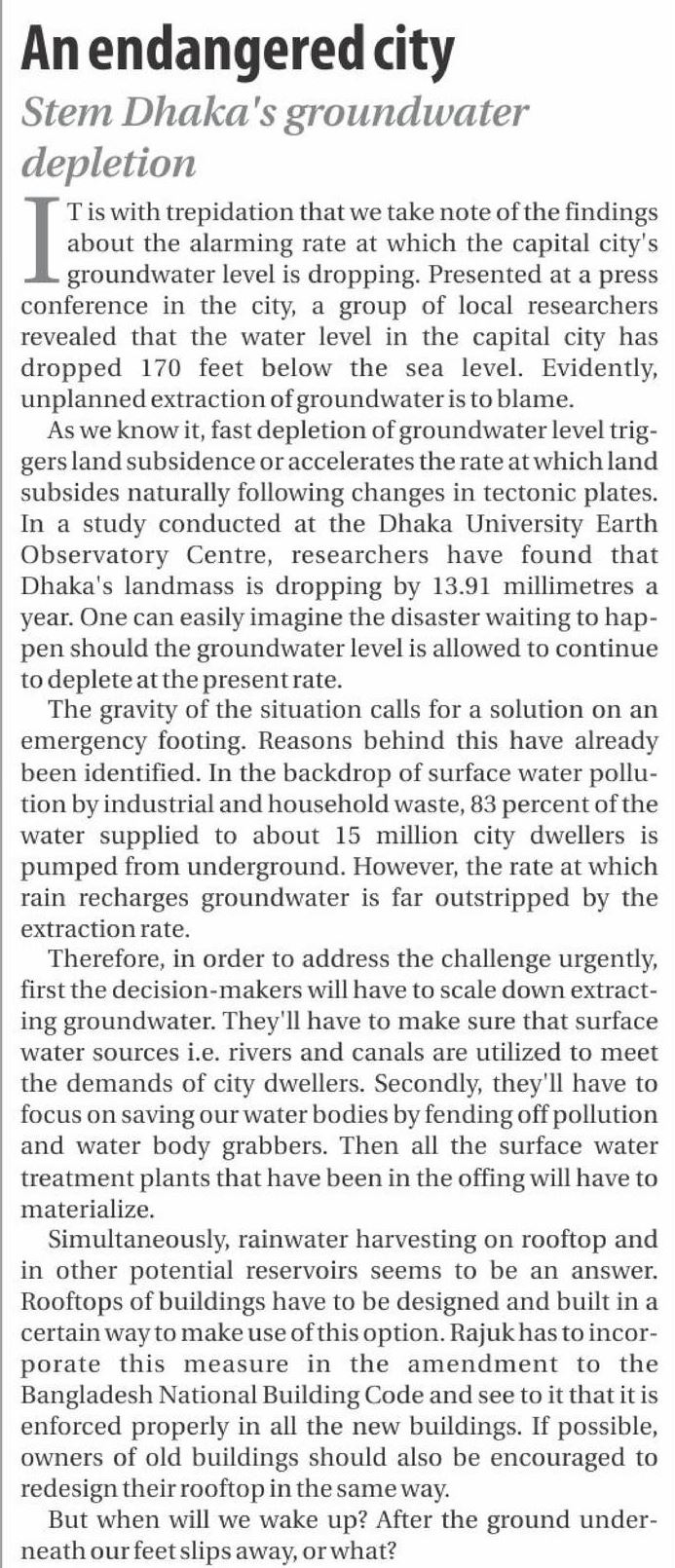 An endangered city

Stem Dhaka's groundwater depletion

IT is with trepidation that we take note of the findings about the alarming rate at which the capital city's groundwater level is dropping. Presented at a press conference in the city, a group of local researchers revealed that the water level in the capital city has dropped 170 feet below the sea level. Evidently, unplanned extraction of groundwater is to blame.

As we know it, fast depletion of groundwater level triggers land subsidence or accelerates the rate at which land subsides naturally following changes in tectonic plates. In a study conducted at the Dhaka University Earth Observatory Centre, researchers have found that Dhaka's landmass is dropping by 13.91 millimetres a year. One can easily imagine the disaster waiting to happen should the groundwater level is allowed to continue to deplete at the present rate.

The gravity of the situation calls for a solution on an emergency footing. Reasons behind this have already been identified. In the backdrop of surface water pollution by industrial and household waste, 83 percent of the water supplied to about 15 million city dwellers is pumped from underground. However, the rate at which rain recharges groundwater is far outstripped by the extraction rate.

Therefore, in order to address the challenge urgently, first the decision-makers will have to scale down extracting groundwater. They'll have to make sure that surface water sources i.e. rivers and canals are utilized to meet the demands of city dwellers. Secondly, they'll have to focus on saving our water bodies by fending off pollution and water body grabbers. Then all the surface water treatment plants that have been in the offing will have to materialize.

Simultaneously, rainwater harvesting on rooftop and in other potential reservoirs seems to be an answer. Rooftops of buildings have to be designed and built in a certain way to make use of this option. Rajuk has to incorporate this measure in the amendment to the Bangladesh National Building Code and see to it that it is enforced properly in all the new buildings. If possible, owners of old buildings should also be encouraged to redesign their rooftop in the same way.

But when will we wake up? After the ground underneath our feet slips away, or what?